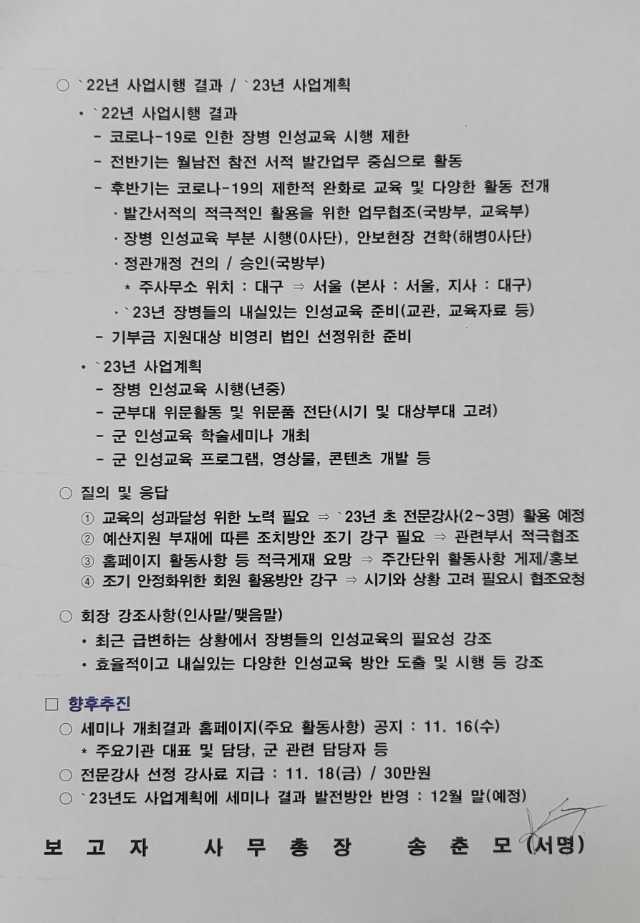 ○ `22년 사업시행 결과 / `23년 사업계획

• `22년 사업시행 결과
- 코로나-19로 인한 장병 인성교육 시행 제한
- 전반기는 월남전 참전 서적 발간업무 중심으로 활동
- 후반기는 코로나-19의 제한적 완화로 교육 및 다양한 활동 전개
· 발간서적의 적극적인 활용을 위한 업무협조(국방부, 교육부)
· 장병 인성교육 부분 시행(0사단), 안보현장 견학(해병0사단)
· 정관개정 건의 / 승인(국방부)
* 주사무소 위치 : 대구 ⇒ 서울 (본사 : 서울, 지사 : 대구)
· `23년 장병들의 내실있는 인성교육 준비(교관, 교육자료 등)
- 기부금 지원대상 비영리 법인 선정위한 준비

• `23년 사업계획
- 장병 인성교육 시행(년중)
- 군부대 위문활동 및 위문품 전단(시기 및 대상부대 고려)
- 군 인성교육 학술세미나 개최
- 군 인성교육 프로그램, 영상물, 콘텐츠 개발 등

○ 질의 및 응답
① 교육의 성과달성 위한 노력 필요 ⇒ `23년 초 전문강사(2~3명) 활용 예정
② 예산지원 부재에 따른 조치방안 조기 강구 필요 ⇒ 관련부서 적극협조
③ 홈페이지 활동사항 등 적극게재 요망 ⇒ 주간단위 활동사항 게제/홍보
④ 조기 안정화위한 회원 활용방안 강구 ⇒ 시기와 상황 고려 필요시 협조요청

○ 회장 강조사항(인사말/맺음말)
• 최근 급변하는 상황에서 장병들의 인성교육의 필요성 강조
• 효율적이고 내실있는 다양한 인성교육 방안 도출 및 시행 등 강조

□ 향후추진
○ 세미나 개최결과 홈페이지(주요 활동사항) 공지 : 11. 16(수)
* 주요기관 대표 및 담당, 군 관련 담당자 등
○ 전문강사 선정 강사료 지급 : 11. 18(금) / 30만원
○ `23년도 사업계획에 세미나 결과 발전방안 반영 : 12월 말(예정)

보 고 자 사 무 총 장 송 춘 모 (서명)